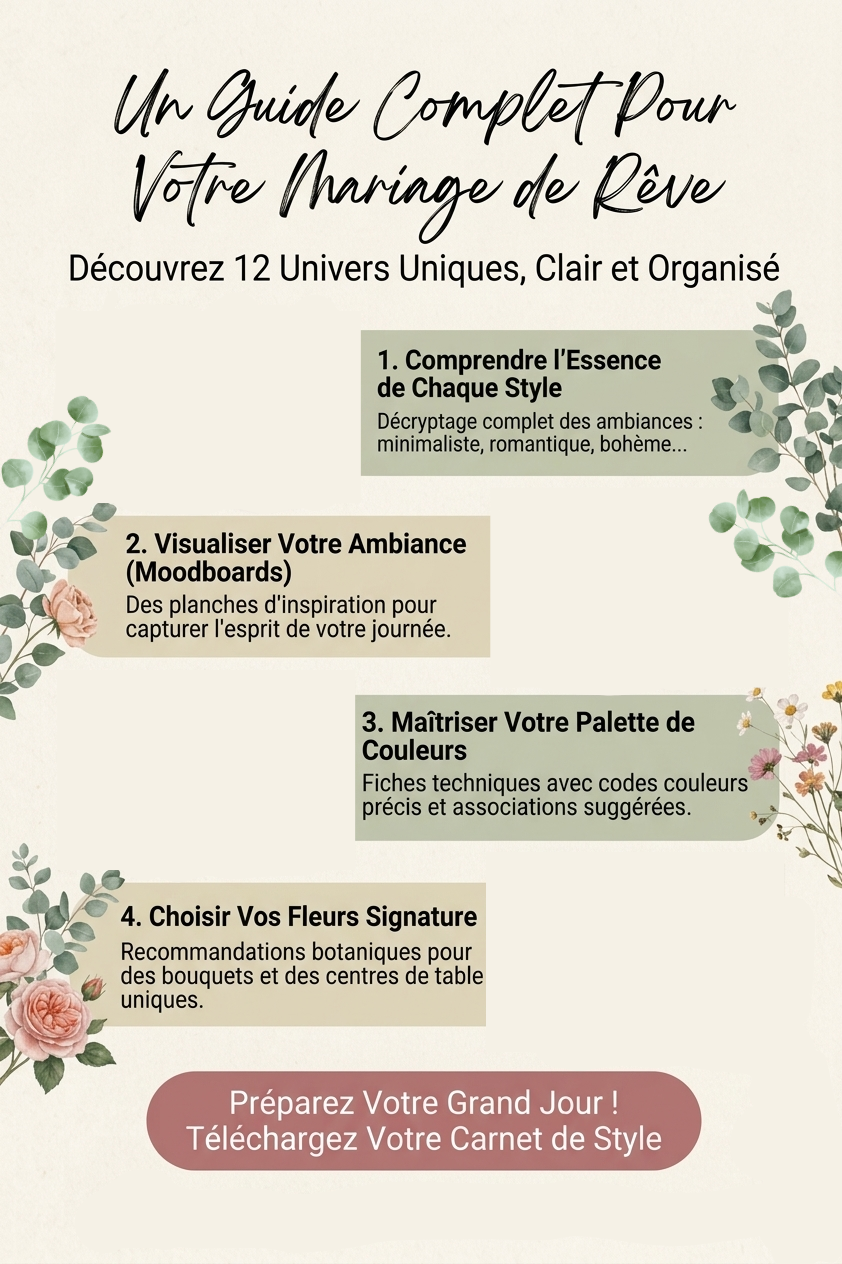 Un Guide Complet Pour Votre Mariage de Rêve

Découvrez 12 Univers Uniques, Clair et Organisé

1. Comprendre l'Essence de Chaque Style
Décryptage complet des ambiances : minimaliste, romantique, bohème...

2. Visualiser Votre Ambiance (Moodboards)
Des planches d'inspiration pour capturer l'esprit de votre journée.

3. Maîtriser Votre Palette de Couleurs
Fiches techniques avec codes couleurs précis et associations suggérées.

4. Choisir Vos Fleurs Signature
Recommandations botaniques pour des bouquets et des centres de table uniques.

Préparez Votre Grand Jour !
Téléchargez Votre Carnet de Style